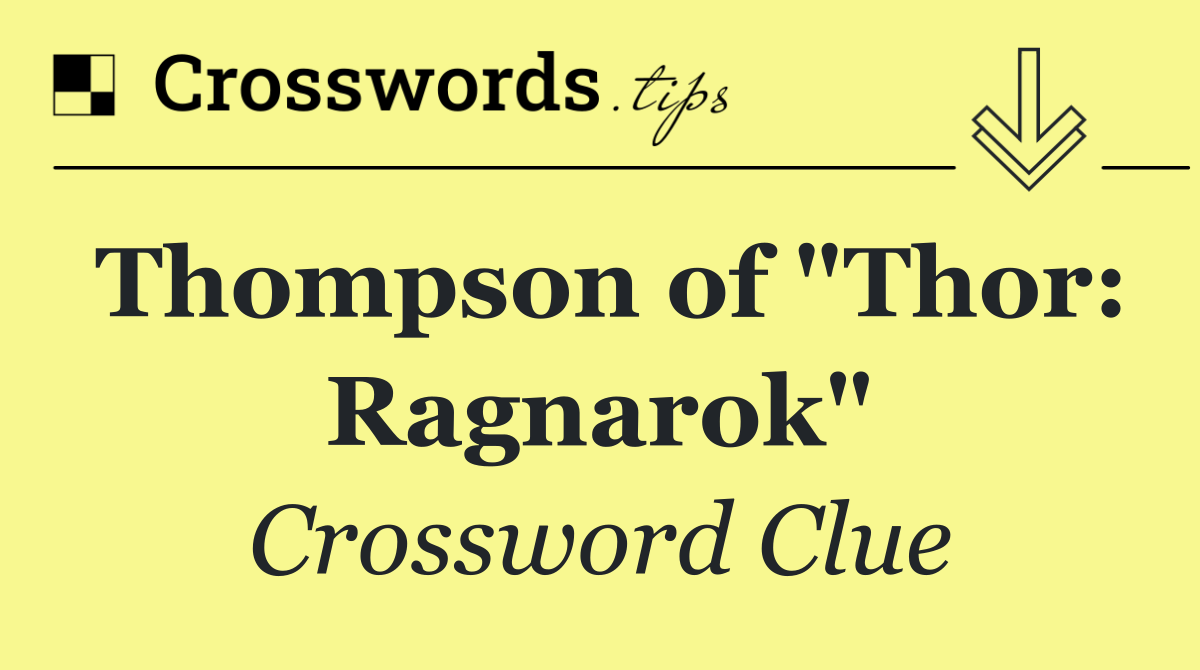 Crosswords.tips

Thompson of "Thor: Ragnarok"

Crossword Clue